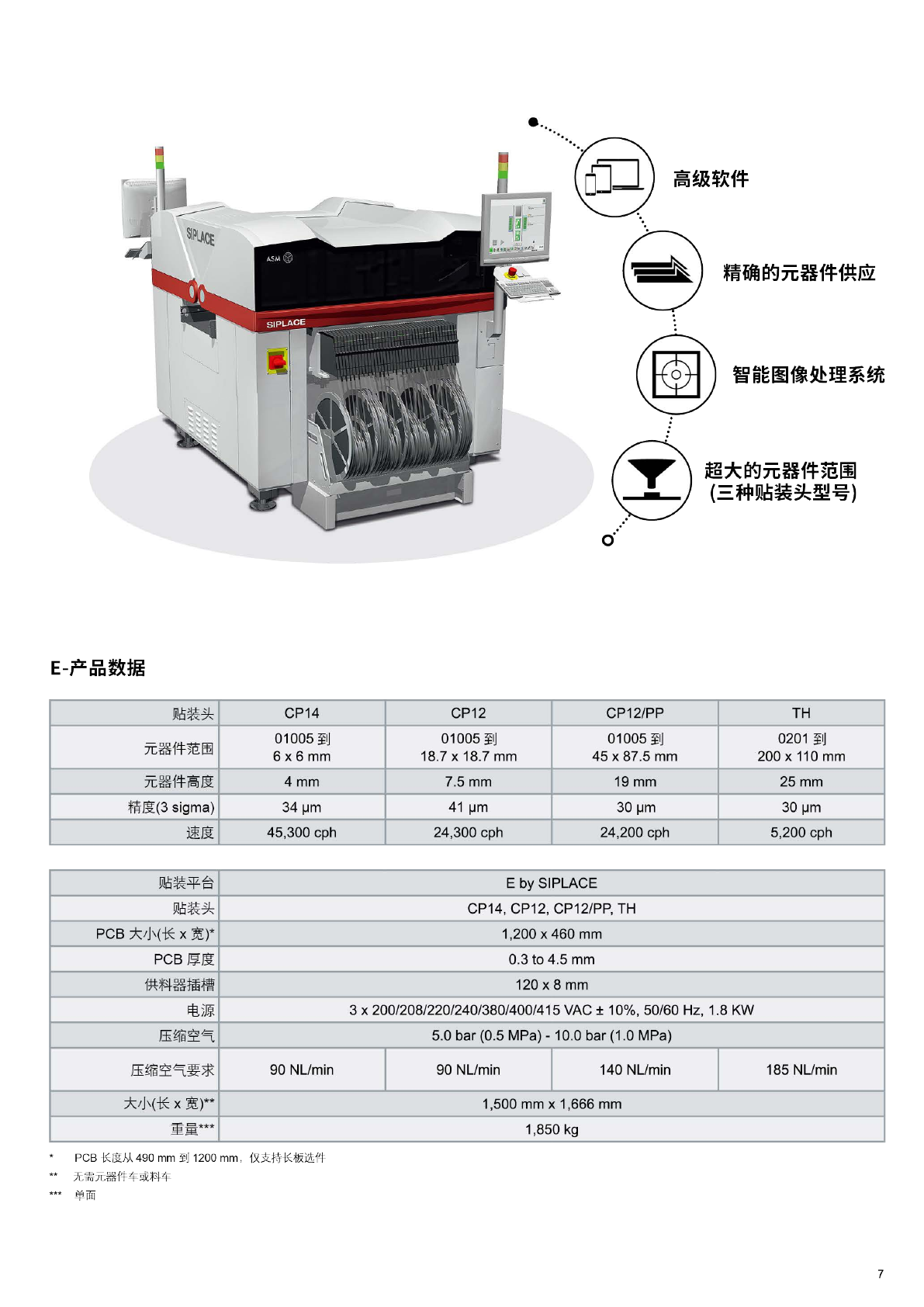 SIPLACE

ASM

SIPLACE

高级软件

精确的元器件供应

智能图像处理系统

超大的元器件范围
(三种贴装头型号)

E-产品数据

| 贴装头 | CP14 | CP12 | CP12/PP | TH |
|---|---|---|---|---|
| 元器件范围 | 01005 到 6 x 6 mm | 01005 到 18.7 x 18.7 mm | 01005 到 45 x 87.5 mm | 0201 到 200 x 110 mm |
| 元器件高度 | 4 mm | 7.5 mm | 19 mm | 25 mm |
| 精度(3 sigma) | 34 μm | 41 μm | 30 μm | 30 μm |
| 速度 | 45,300 cph | 24,300 cph | 24,200 cph | 5,200 cph |

| 贴装平台 | E by SIPLACE | | | |
|---|---|---|---|---|
| 贴装头 | CP14, CP12, CP12/PP, TH | | | |
| PCB 大小(长 x 宽)* | 1,200 x 460 mm | | | |
| PCB 厚度 | 0.3 to 4.5 mm | | | |
| 供料器插槽 | 120 x 8 mm | | | |
| 电源 | 3 x 200/208/220/240/380/400/415 VAC ± 10%, 50/60 Hz, 1.8 KW | | | |
| 压缩空气 | 5.0 bar (0.5 MPa) - 10.0 bar (1.0 MPa) | | | |
| 压缩空气要求 | 90 NL/min | 90 NL/min | 140 NL/min | 185 NL/min |
| 大小(长 x 宽)** | 1,500 mm x 1,666 mm | | | |
| 重量*** | 1,850 kg | | | |

* PCB 长度从 490 mm 到 1200 mm，仅支持长板选件
** 无需元器件车或料车
*** 单面

7